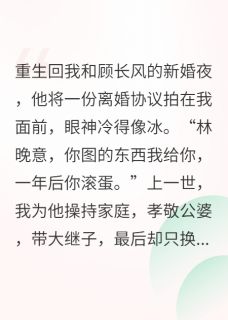 重生回我和顾长风的新婚夜，他将一份离婚协议拍在我面前，眼神冷得像冰。“林晚意，你图的东西我给你，一年后你滚蛋。”上一世，我为他操持家庭，孝敬公婆，带大继子，最后却只换...